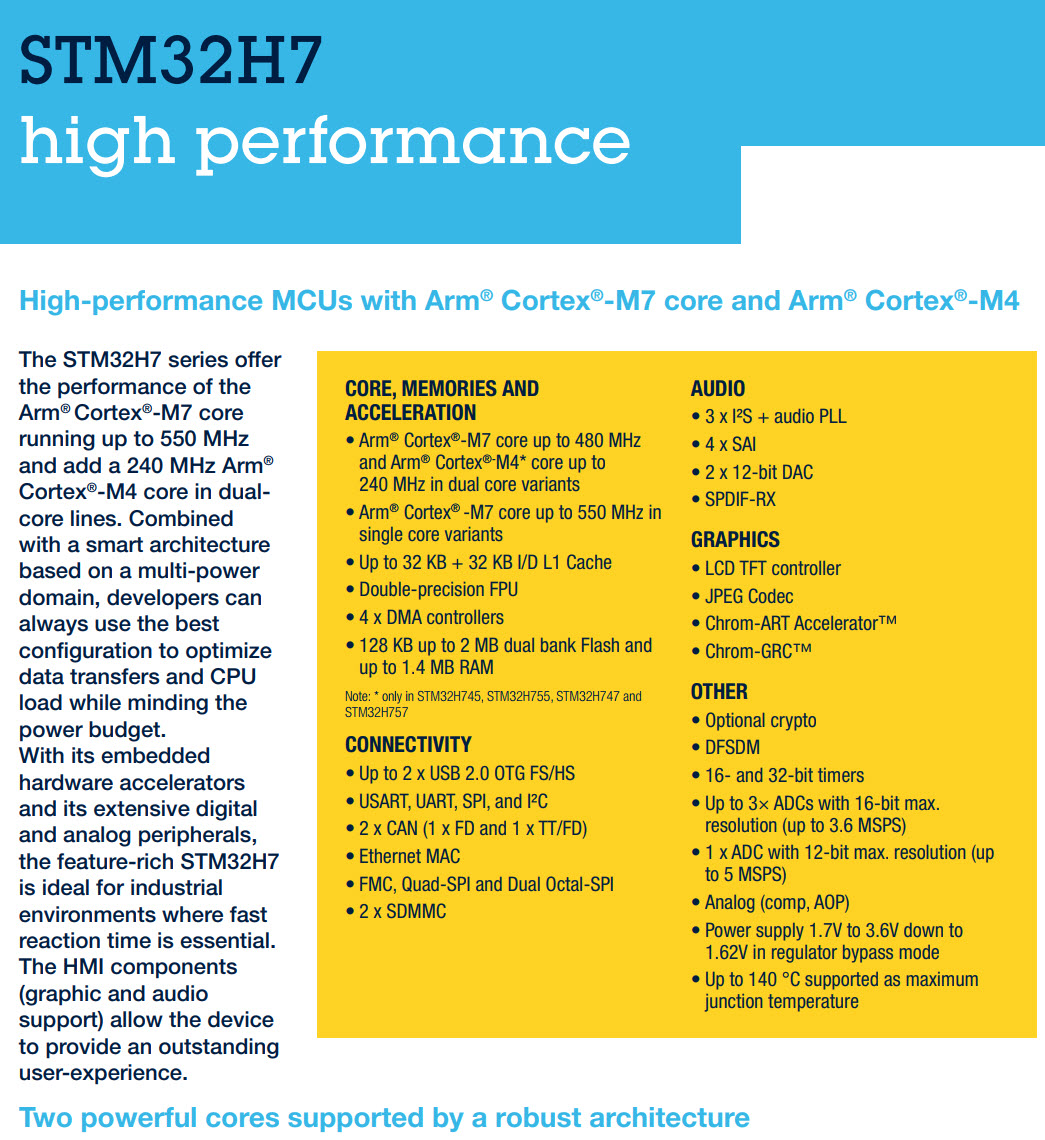 STM32H7
high performance

High-performance MCUs with Arm® Cortex®-M7 core and Arm® Cortex®-M4

The STM32H7 series offer the performance of the Arm® Cortex®-M7 core running up to 550 MHz and add a 240 MHz Arm® Cortex®-M4 core in dual-core lines. Combined with a smart architecture based on a multi-power domain, developers can always use the best configuration to optimize data transfers and CPU load while minding the power budget.
With its embedded hardware accelerators and its extensive digital and analog peripherals, the feature-rich STM32H7 is ideal for industrial environments where fast reaction time is essential. The HMI components (graphic and audio support) allow the device to provide an outstanding user-experience.

CORE, MEMORIES AND ACCELERATION
• Arm® Cortex®-M7 core up to 480 MHz and Arm® Cortex®-M4* core up to 240 MHz in dual core variants
• Arm® Cortex® -M7 core up to 550 MHz in single core variants
• Up to 32 KB + 32 KB I/D L1 Cache
• Double-precision FPU
• 4 x DMA controllers
• 128 KB up to 2 MB dual bank Flash and up to 1.4 MB RAM

Note: * only in STM32H745, STM32H755, STM32H747 and STM32H757

CONNECTIVITY
• Up to 2 x USB 2.0 OTG FS/HS
• USART, UART, SPI, and I²C
• 2 x CAN (1 x FD and 1 x TT/FD)
• Ethernet MAC
• FMC, Quad-SPI and Dual Octal-SPI
• 2 x SDMMC

AUDIO
• 3 x I²S + audio PLL
• 4 x SAI
• 2 x 12-bit DAC
• SPDIF-RX

GRAPHICS
• LCD TFT controller
• JPEG Codec
• Chrom-ART Accelerator™
• Chrom-GRC™

OTHER
• Optional crypto
• DFSDM
• 16- and 32-bit timers
• Up to 3× ADCs with 16-bit max. resolution (up to 3.6 MSPS)
• 1 x ADC with 12-bit max. resolution (up to 5 MSPS)
• Analog (comp, AOP)
• Power supply 1.7V to 3.6V down to 1.62V in regulator bypass mode
• Up to 140 °C supported as maximum junction temperature

Two powerful cores supported by a robust architecture